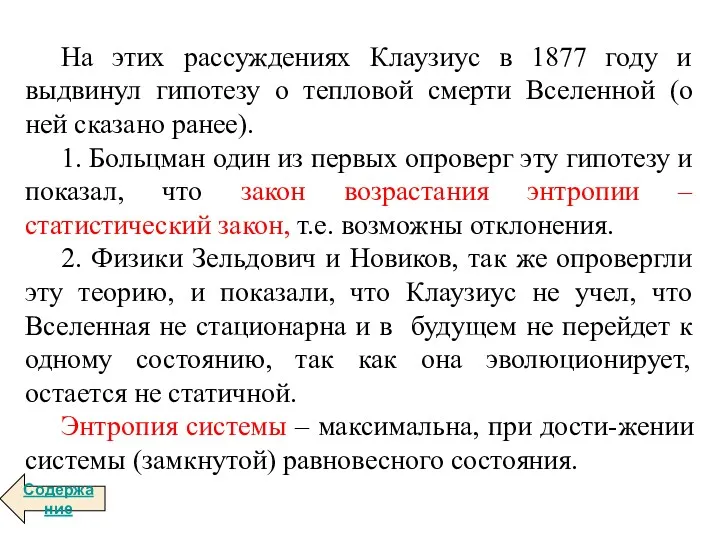 На этих рассуждениях Клаузиус в 1877 году и выдвинул гипотезу о тепловой смерти Вселенной (о ней сказано ранее).

1. Больцман один из первых опроверг эту гипотезу и показал, что закон возрастания энтропии – статистический закон, т.е. возможны отклонения.

2. Физики Зельдович и Новиков, так же опровергли эту теорию, и показали, что Клаузиус не учел, что Вселенная не стационарна и в будущем не перейдет к одному состоянию, так как она эволюционирует, остается не статичной.

Энтропия системы – максимальна, при дости-жении системы (замкнутой) равновесного состояния.

Содержание